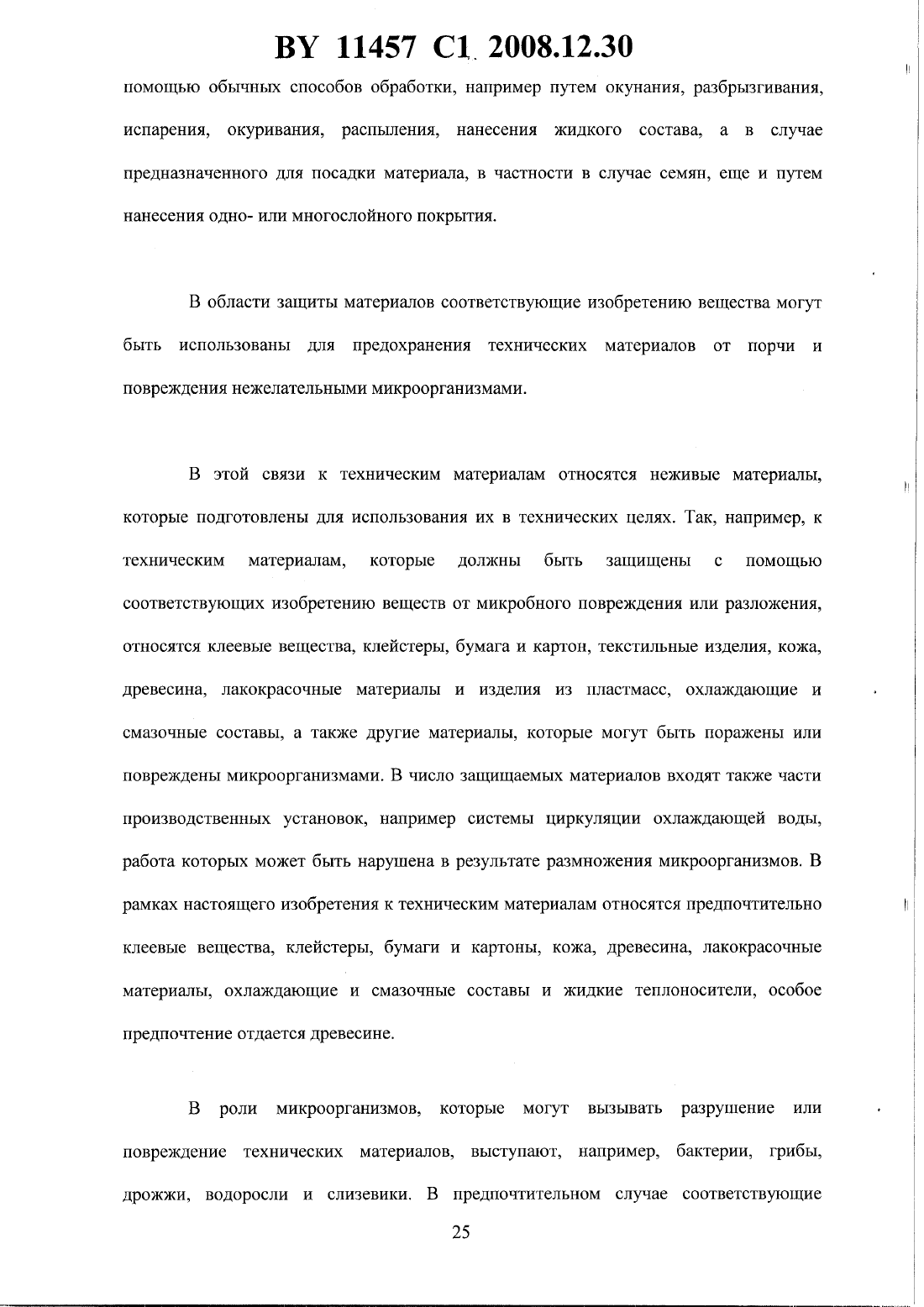 BY 11457 C1 2008.12.30

помощью обычных способов обработки, например путем окунания, разбрызгивания, испарения, окуривания, распыления, нанесения жидкого состава, а в случае предназначенного для посадки материала, в частности в случае семян, еще и путем нанесения одно- или многослойного покрытия.

В области защиты материалов соответствующие изобретению вещества могут быть использованы для предохранения технических материалов от порчи и повреждения нежелательными микроорганизмами.

В этой связи к техническим материалам относятся неживые материалы, которые подготовлены для использования их в технических целях. Так, например, к техническим материалам, которые должны быть защищены с помощью соответствующих изобретению веществ от микробного повреждения или разложения, относятся клеевые вещества, клейстеры, бумага и картон, текстильные изделия, кожа, древесина, лакокрасочные материалы и изделия из пластмасс, охлаждающие и смазочные составы, а также другие материалы, которые могут быть поражены или повреждены микроорганизмами. В число защищаемых материалов входят также части производственных установок, например системы циркуляции охлаждающей воды, работа которых может быть нарушена в результате размножения микроорганизмов. В рамках настоящего изобретения к техническим материалам относятся предпочтительно клеевые вещества, клейстеры, бумаги и картоны, кожа, древесина, лакокрасочные материалы, охлаждающие и смазочные составы и жидкие теплоносители, особое предпочтение отдается древесине.

В роли микроорганизмов, которые могут вызывать разрушение или повреждение технических материалов, выступают, например, бактерии, грибы, дрожжи, водоросли и слизевики. В предпочтительном случае соответствующие

25